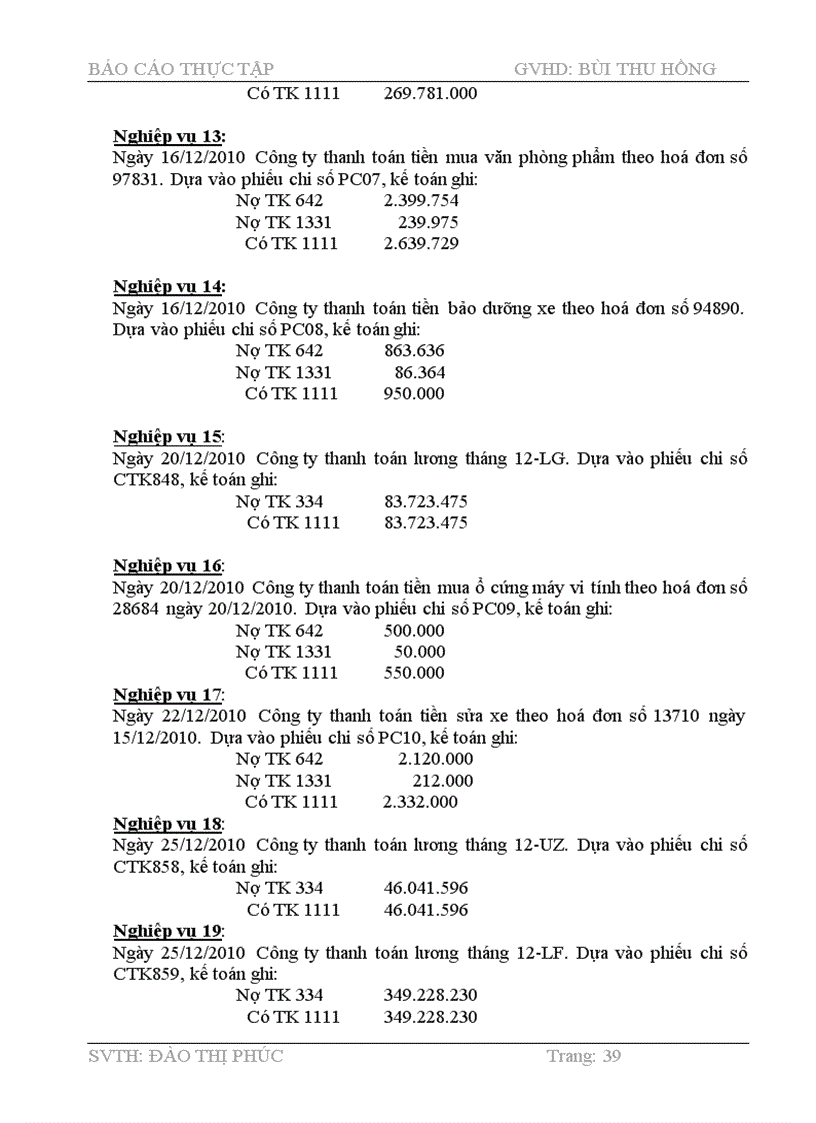 BÁO CÁO THỰC TẬP GVHD: BÙI THU HỒNG

Có TK 1111 269.781.000

Nghiệp vụ 13:
Ngày 16/12/2010 Công ty thanh toán tiền mua văn phòng phẩm theo hoá đơn số 97831. Dựa vào phiếu chi số PC07, kế toán ghi:

Nợ TK 642 2.399.754
Nợ TK 1331 239.975
Có TK 1111 2.639.729

Nghiệp vụ 14:
Ngày 16/12/2010 Công ty thanh toán tiền bảo dưỡng xe theo hoá đơn số 94890. Dựa vào phiếu chi số PC08, kế toán ghi:

Nợ TK 642 863.636
Nợ TK 1331 86.364
Có TK 1111 950.000

Nghiệp vụ 15:
Ngày 20/12/2010 Công ty thanh toán lương tháng 12-LG. Dựa vào phiếu chi số CTK848, kế toán ghi:

Nợ TK 334 83.723.475
Có TK 1111 83.723.475

Nghiệp vụ 16:
Ngày 20/12/2010 Công ty thanh toán tiền mua ổ cứng máy vi tính theo hoá đơn số 28684 ngày 20/12/2010. Dựa vào phiếu chi số PC09, kế toán ghi:

Nợ TK 642 500.000
Nợ TK 1331 50.000
Có TK 1111 550.000

Nghiệp vụ 17:
Ngày 22/12/2010 Công ty thanh toán tiền sửa xe theo hoá đơn số 13710 ngày 15/12/2010. Dựa vào phiếu chi số PC10, kế toán ghi:

Nợ TK 642 2.120.000
Nợ TK 1331 212.000
Có TK 1111 2.332.000

Nghiệp vụ 18:
Ngày 25/12/2010 Công ty thanh toán lương tháng 12-UZ. Dựa vào phiếu chi số CTK858, kế toán ghi:

Nợ TK 334 46.041.596
Có TK 1111 46.041.596

Nghiệp vụ 19:
Ngày 25/12/2010 Công ty thanh toán lương tháng 12-LF. Dựa vào phiếu chi số CTK859, kế toán ghi:

Nợ TK 334 349.228.230
Có TK 1111 349.228.230

SVTH: ĐÀO THỊ PHÚC Trang: 39